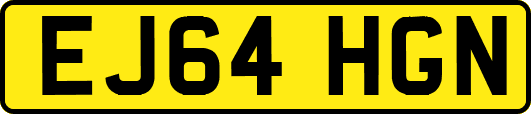 EJ64 HGN